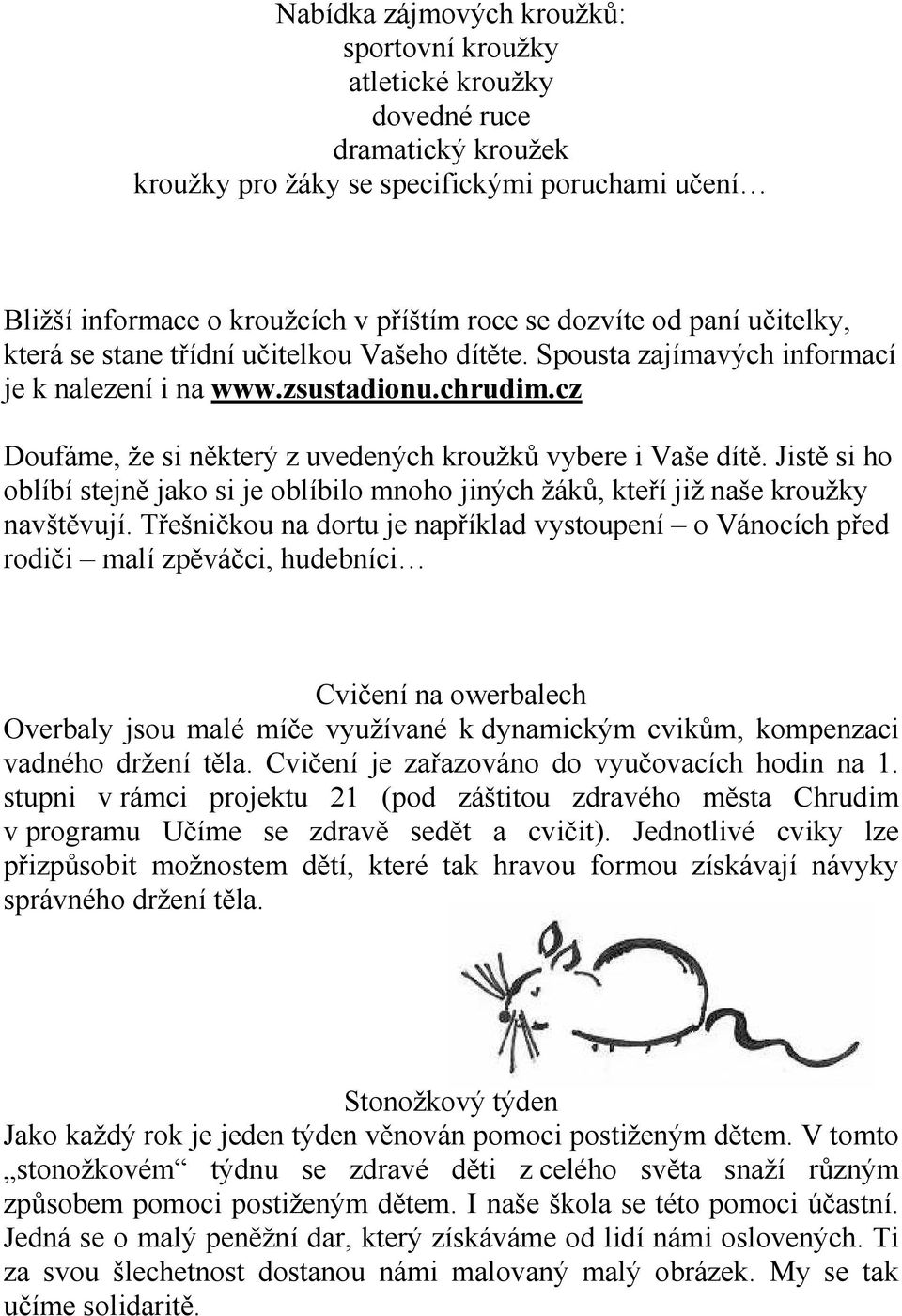 Nabídka zájmových kroužků:
sportovní kroužky
atletické kroužky
dovedné ruce
dramatický kroužek
kroužky pro žáky se specifickými poruchami učení…

Bližší informace o kroužcích v příštím roce se dozvíte od paní učitelky, která se stane třídní učitelkou Vašeho dítěte. Spousta zajímavých informací je k nalezení i na www.zsustadionu.chrudim.cz

Doufáme, že si některý z uvedených kroužků vybere i Vaše dítě. Jistě si ho oblíbí stejně jako si je oblíbilo mnoho jiných žáků, kteří již naše kroužky navštěvují. Třešničkou na dortu je například vystoupení – o Vánocích před rodiči – malí zpěváčci, hudebníci…

Cvičení na owerbalech
Overbaly jsou malé míče využívané k dynamickým cvikům, kompenzaci vadného držení těla. Cvičení je zařazováno do vyučovacích hodin na 1. stupni v rámci projektu 21 (pod záštitou zdravého města Chrudim v programu Učíme se zdravě sedět a cvičit). Jednotlivé cviky lze přizpůsobit možnostem dětí, které tak hravou formou získávají návyky správného držení těla.

Stonožkový týden
Jako každý rok je jeden týden věnován pomoci postiženým dětem. V tomto „stonožkovém“ týdnu se zdravé děti z celého světa snaží různým způsobem pomoci postiženým dětem. I naše škola se této pomoci účastní. Jedná se o malý peněžní dar, který získáváme od lidí námi oslovených. Ti za svou šlechetnost dostanou námi malovaný malý obrázek. My se tak učíme solidaritě.